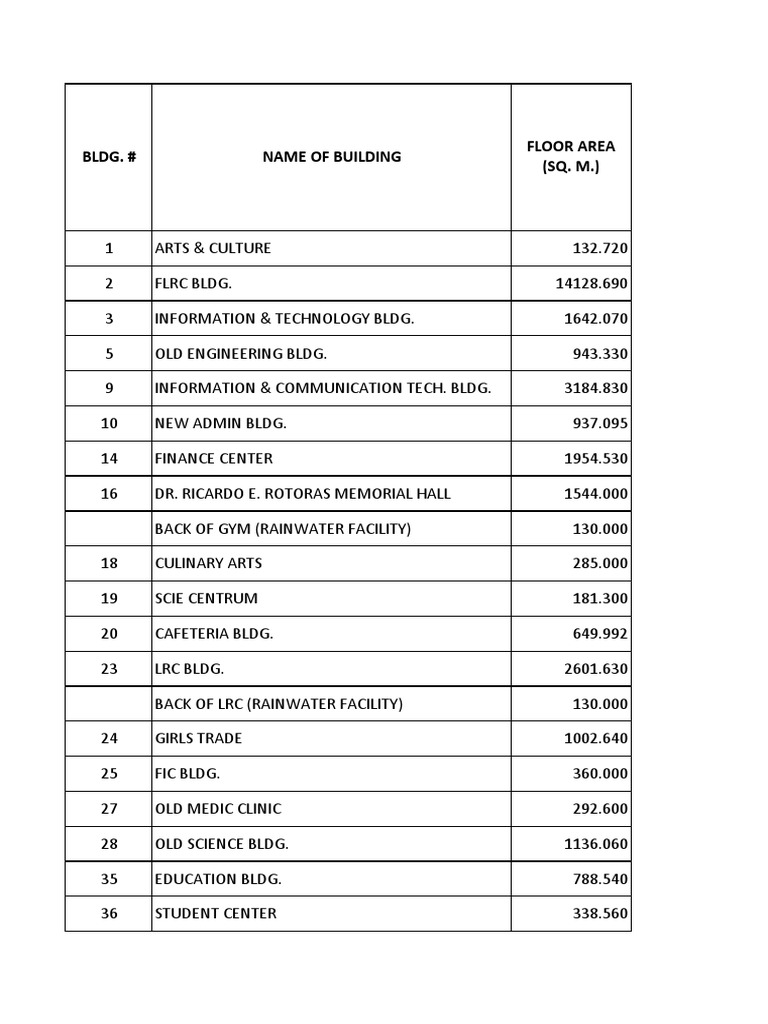 | BLDG. # | NAME OF BUILDING | FLOOR AREA (SQ. M.) |
|---|---|---|
| 1 | ARTS & CULTURE | 132.720 |
| 2 | FLRC BLDG. | 14128.690 |
| 3 | INFORMATION & TECHNOLOGY BLDG. | 1642.070 |
| 5 | OLD ENGINEERING BLDG. | 943.330 |
| 9 | INFORMATION & COMMUNICATION TECH. BLDG. | 3184.830 |
| 10 | NEW ADMIN BLDG. | 937.095 |
| 14 | FINANCE CENTER | 1954.530 |
| 16 | DR. RICARDO E. ROTORAS MEMORIAL HALL | 1544.000 |
|  | BACK OF GYM (RAINWATER FACILITY) | 130.000 |
| 18 | CULINARY ARTS | 285.000 |
| 19 | SCIE CENTRUM | 181.300 |
| 20 | CAFETERIA BLDG. | 649.992 |
| 23 | LRC BLDG. | 2601.630 |
|  | BACK OF LRC (RAINWATER FACILITY) | 130.000 |
| 24 | GIRLS TRADE | 1002.640 |
| 25 | FIC BLDG. | 360.000 |
| 27 | OLD MEDIC CLINIC | 292.600 |
| 28 | OLD SCIENCE BLDG. | 1136.060 |
| 35 | EDUCATION BLDG. | 788.540 |
| 36 | STUDENT CENTER | 338.560 |